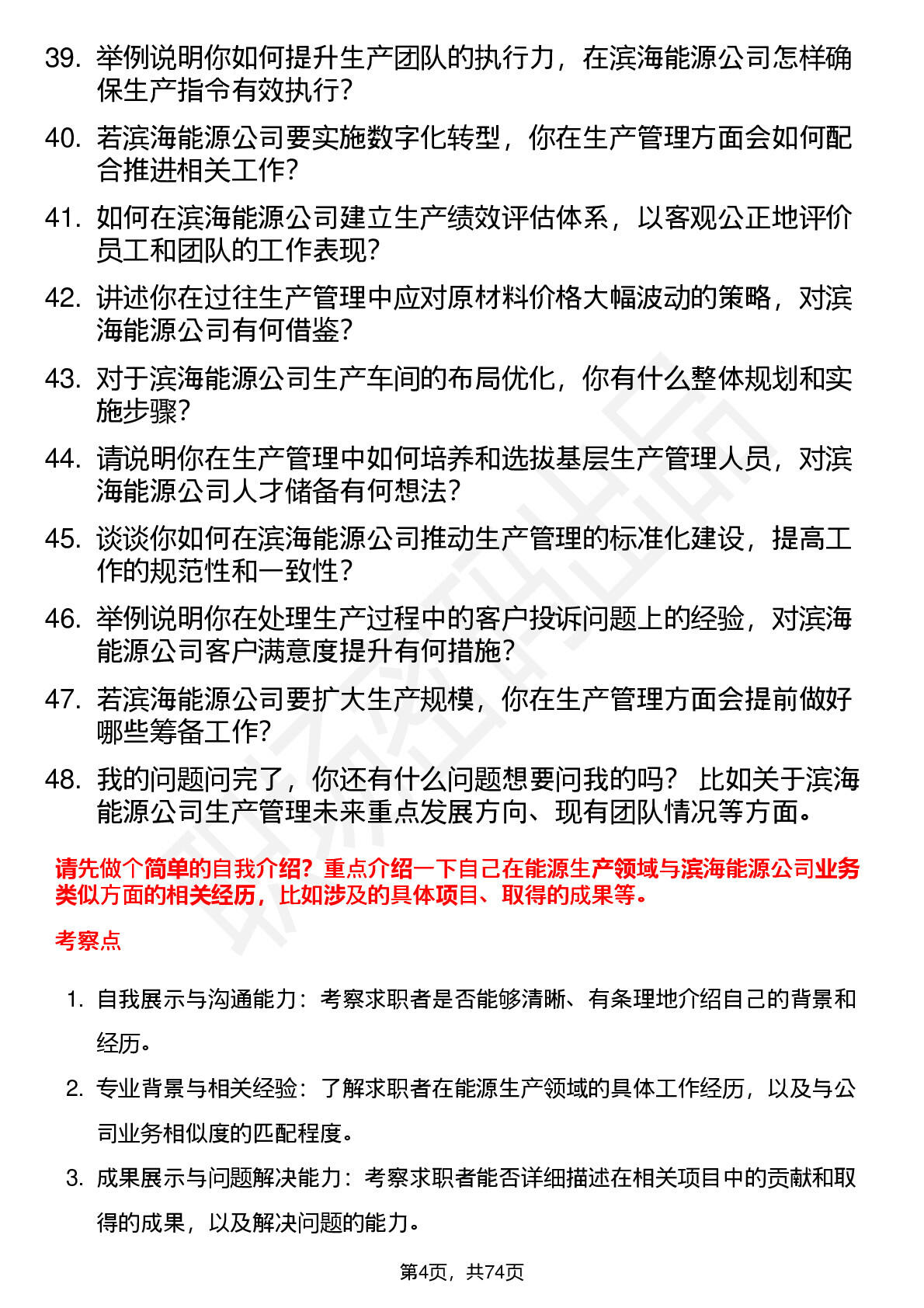 39. 举例说明你如何提升生产团队的执行力，在滨海能源公司怎样确保生产指令有效执行？

40. 若滨海能源公司要实施数字化转型，你在生产管理方面会如何配合推进相关工作？

41. 如何在滨海能源公司建立生产绩效评估体系，以客观公正地评价员工和团队的工作表现？

42. 讲述你在过往生产管理中应对原材料价格大幅波动的策略，对滨海能源公司有何借鉴？

43. 对于滨海能源公司生产车间的布局优化，你有什么整体规划和实施步骤？

44. 请说明你在生产管理中如何培养和选拔基层生产管理人员，对滨海能源公司人才储备有何想法？

45. 谈谈你如何在滨海能源公司推动生产管理的标准化建设，提高工作的规范性和一致性？

46. 举例说明你在处理生产过程中的客户投诉问题上的经验，对滨海能源公司客户满意度提升有何措施？

47. 若滨海能源公司要扩大生产规模，你在生产管理方面会提前做好哪些筹备工作？

48. 我的问题问完了，你还有什么问题想要问我的吗？ 比如关于滨海能源公司生产管理未来重点发展方向、现有团队情况等方面。

请先做个简单的自我介绍？重点介绍一下自己在能源生产领域与滨海能源公司业务类似方面的相关经历，比如涉及的具体项目、取得的成果等。

考察点

1. 自我展示与沟通能力：考察求职者是否能够清晰、有条理地介绍自己的背景和经历。

2. 专业背景与相关经验：了解求职者在能源生产领域的具体工作经历，以及与公司业务相似度的匹配程度。

3. 成果展示与问题解决能力：考察求职者能否详细描述在相关项目中的贡献和取得的成果，以及解决问题的能力。

第4页，共74页